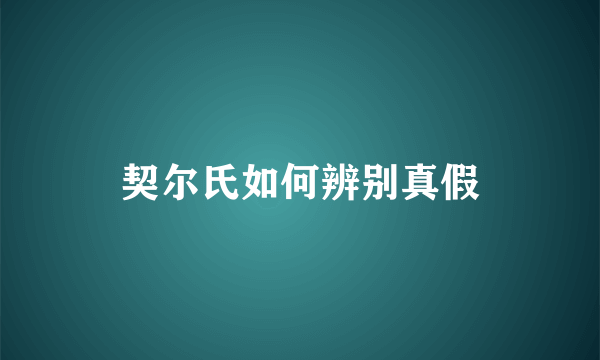 契尔氏如何辨别真假